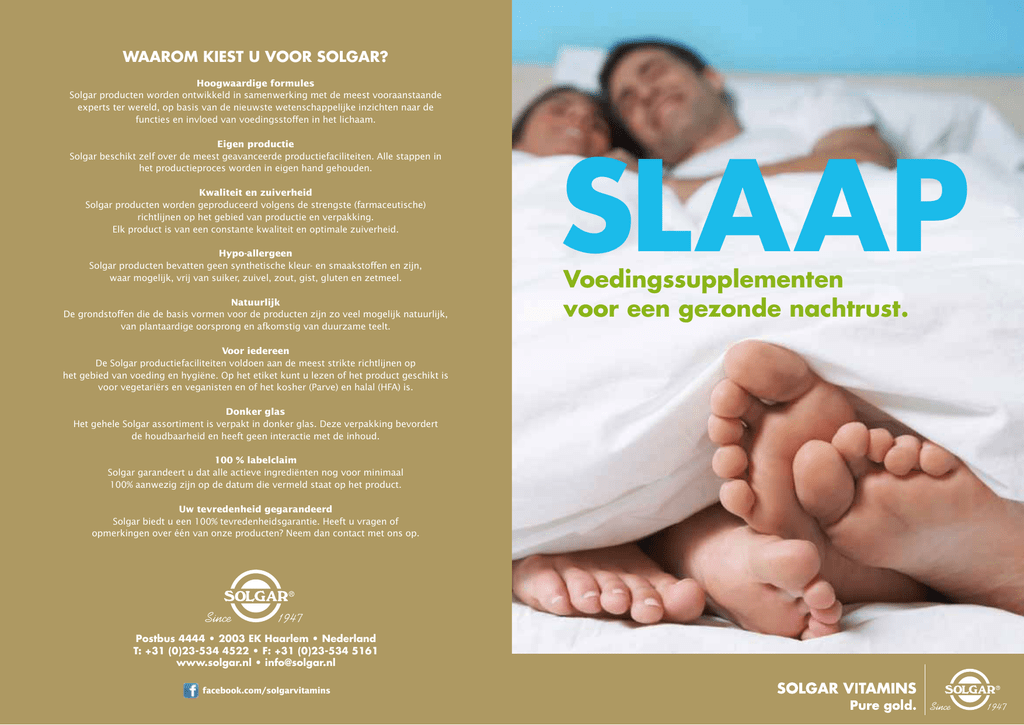 WAAROM KIEST U VOOR SOLGAR?

Hoogwaardige formules
Solgar producten worden ontwikkeld in samenwerking met de meest vooraanstaande experts ter wereld, op basis van de nieuwste wetenschappelijke inzichten naar de functies en invloed van voedingsstoffen in het lichaam.

Eigen productie
Solgar beschikt zelf over de meest geavanceerde productiefaciliteiten. Alle stappen in het productieproces worden in eigen hand gehouden.

Kwaliteit en zuiverheid
Solgar producten worden geproduceerd volgens de strengste (farmaceutische) richtlijnen op het gebied van productie en verpakking. Elk product is van een constante kwaliteit en optimale zuiverheid.

Hypo-allergeen
Solgar producten bevatten geen synthetische kleur- en smaakstoffen en zijn, waar mogelijk, vrij van suiker, zuivel, zout, gist, gluten en zetmeel.

Natuurlijk
De grondstoffen die de basis vormen voor de producten zijn zo veel mogelijk natuurlijk, van plantaardige oorsprong en afkomstig van duurzame teelt.

Voor iedereen
De Solgar productiefaciliteiten voldoen aan de meest strikte richtlijnen op het gebied van voeding en hygiëne. Op het etiket kunt u lezen of het product geschikt is voor vegetariërs en veganisten en of het kosher (Parve) en halal (HFA) is.

Donker glas
Het gehele Solgar assortiment is verpakt in donker glas. Deze verpakking bevordert de houdbaarheid en heeft geen interactie met de inhoud.

100 % labelclaim
Solgar garandeert u dat alle actieve ingrediënten nog voor minimaal 100% aanwezig zijn op de datum die vermeld staat op het product.

Uw tevredenheid gegarandeerd
Solgar biedt u een 100% tevredenheidsgarantie. Heeft u vragen of opmerkingen over één van onze producten? Neem dan contact met ons op.

SOLGAR®
Since 1947

Postbus 4444 • 2003 EK Haarlem • Nederland
T: +31 (0)23-534 4522 • F: +31 (0)23-534 5161
www.solgar.nl • info@solgar.nl

facebook.com/solgarvitamins

SLAAP

Voedingssupplementen voor een gezonde nachtrust.

SOLGAR VITAMINS
Pure gold.

SOLGAR®
Since 1947